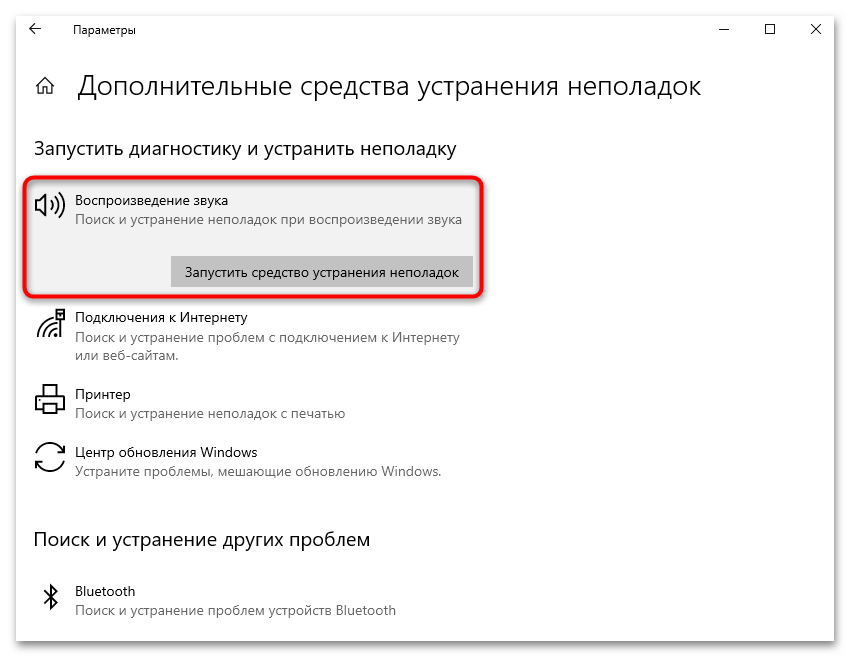 Параметры

Дополнительные средства устранения неполадок

Запустить диагностику и устранить неполадку

Воспроизведение звука
Поиск и устранение неполадок при воспроизведении звука

Запустить средство устранения неполадок

Подключения к Интернету
Поиск и устранение проблем с подключением к Интернету или веб-сайтам.

Принтер
Поиск и устранение неполадок с печатью

Центр обновления Windows
Устраните проблемы, мешающие обновлению Windows.

Поиск и устранение других проблем

Bluetooth
Поиск и устранение проблем устройств Bluetooth